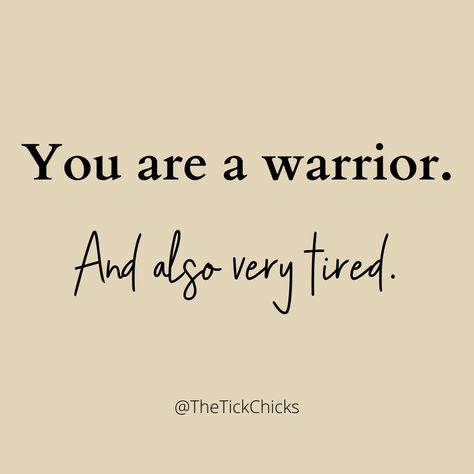 You are a warrior.

And also very tired.

@TheTickChicks